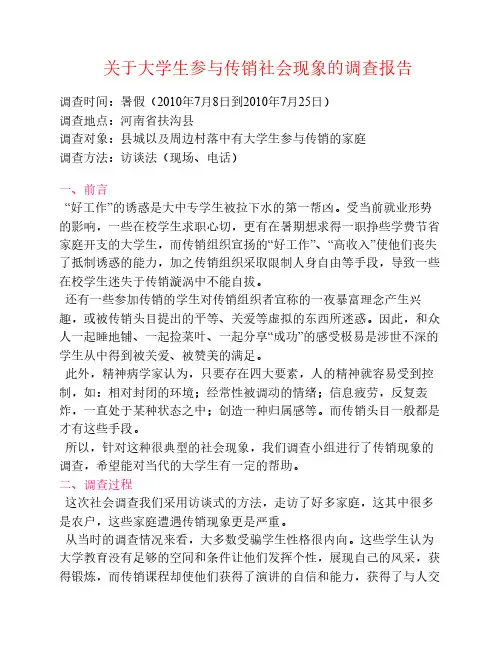 关于大学生参与传销社会现象的调查报告

调查时间：暑假（2010年7月8日到2010年7月25日）
调查地点：河南省扶沟县
调查对象：县城以及周边村落中有大学生参与传销的家庭
调查方法：访谈法（现场、电话）

一、前言
“好工作”的诱惑是大中专学生被拉下水的第一帮凶。受当前就业形势的影响，一些在校学生求职心切，更有在暑期想求得一职挣些学费节省家庭开支的大学生，而传销组织宣扬的“好工作”、“高收入”使他们丧失了抵制诱惑的能力，加之传销组织采取限制人身自由等手段，导致一些在校学生迷失于传销漩涡中不能自拔。
还有一些参加传销的学生对传销组织者宣称的一夜暴富理念产生兴趣，或被传销头目提出的平等、关爱等虚拟的东西所迷惑。因此，和众人一起睡地铺、一起捡菜叶、一起分享“成功”的感受极易是涉世不深的学生从中得到被关爱、被赞美的满足。
此外，精神病学家认为，只要存在四大要素，人的精神就容易受到控制，如：相对封闭的环境；经常性被调动的情绪；信息疲劳，反复轰炸，一直处于某种状态之中；创造一种归属感等。而传销头目一般都是才有这些手段。
所以，针对这种很典型的社会现象，我们调查小组进行了传销现象的调查，希望能对当代的大学生有一定的帮助。
二、调查过程
这次社会调查我们采用访谈式的方法，走访了好多家庭，这其中很多是农户，这些家庭遭遇传销现象更是严重。
从当时的调查情况来看，大多数受骗学生性格很内向。这些学生认为大学教育没有足够的空间和条件让他们发挥个性，展现自己的风采，获得锻炼，而传销课程却使他们获得了演讲的自信和能力，获得了与人交